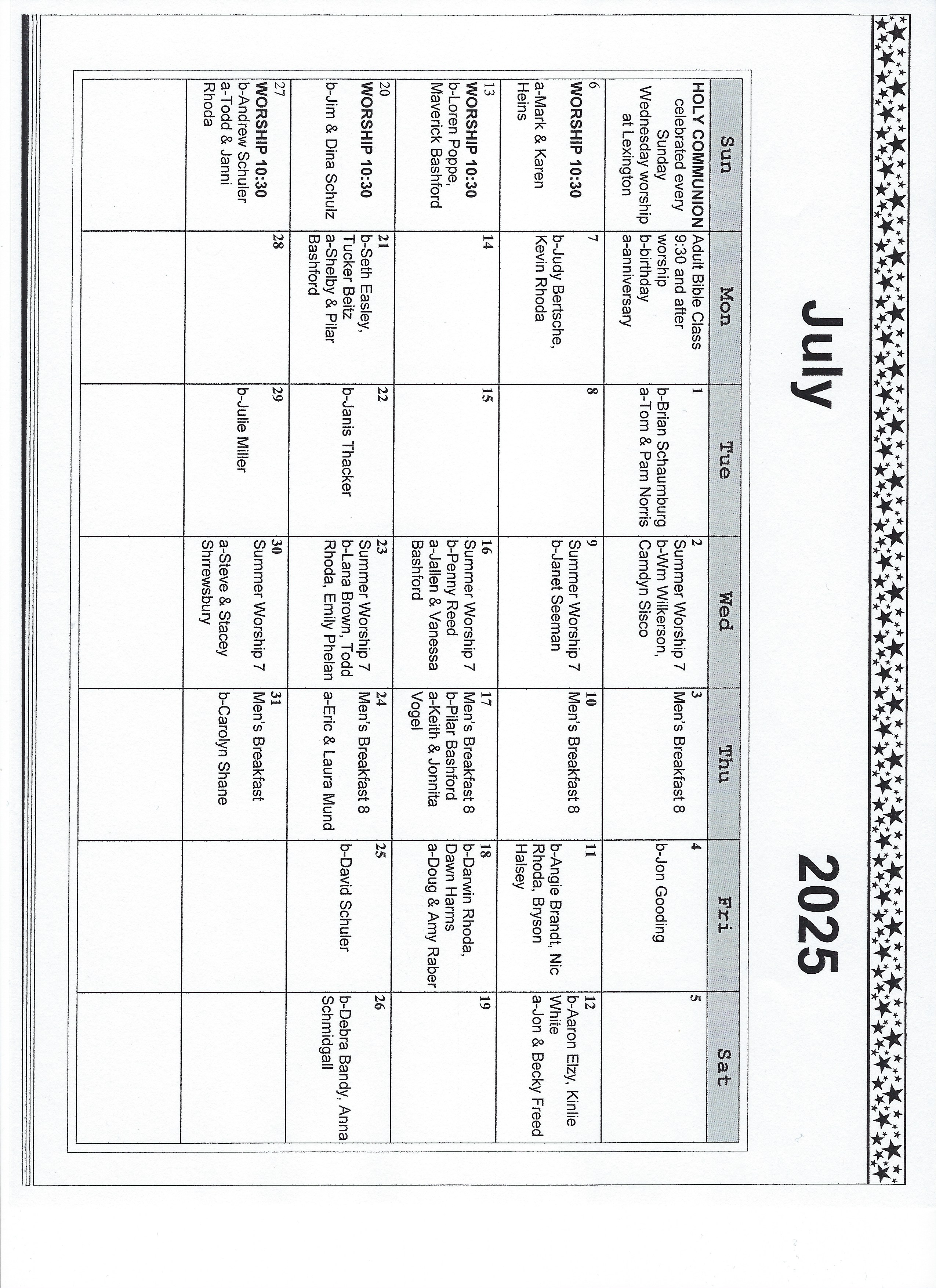 July 2025

| Sun | Mon | Tue | Wed | Thu | Fri | Sat |
|---|---|---|---|---|---|---|
| HOLY COMMUNION celebrated every Sunday Wednesday worship at Lexington | Adult Bible Class 9:30 and after worship b-birthday a-anniversary | 1 b-Brian Schaumburg a-Tom & Pam Norris | 2 Summer Worship 7 b-Wm Wilkerson, Camdyn Sisco | 3 Men's Breakfast 8 | 4 b-Jon Gooding | 5 |
| 6 WORSHIP 10:30 a-Mark & Karen Heins | 7 b-Judy Bertsche, Kevin Rhoda | 8 | 9 Summer Worship 7 b-Janet Seeman | 10 Men's Breakfast 8 | 11 b-Angie Brandt, Nic Rhoda, Bryson Halsey | 12 b-Aaron Elzy, Kinlie White a-Jon & Becky Freed |
| 13 WORSHIP 10:30 b-Loren Poppe, Maverick Bashford | 14 | 15 | 16 Summer Worship 7 b-Penny Reed a-Jallen & Vanessa Bashford | 17 Men's Breakfast 8 b-Pilar Bashford a-Keith & Jonnita Vogel | 18 b-Darwin Rhoda, Dawn Harms a-Doug & Amy Raber | 19 |
| 20 WORSHIP 10:30 b-Jim & Dina Schulz | 21 b-Seth Easley, Tucker Beitz a-Shelby & Pilar Bashford | 22 b-Janis Thacker | 23 Summer Worship 7 b-Lana Brown, Todd Rhoda, Emily Phelan | 24 Men's Breakfast 8 a-Eric & Laura Mund | 25 b-David Schuler | 26 b-Debra Bandy, Anna Schmidgall |
| 27 WORSHIP 10:30 b-Andrew Schuler a-Todd & Janni Rhoda | 28 | 29 b-Julie Miller | 30 Summer Worship 7 a-Steve & Stacey Shrewsbury | 31 Men's Breakfast b-Carolyn Shane | | |
| | | | | | | |